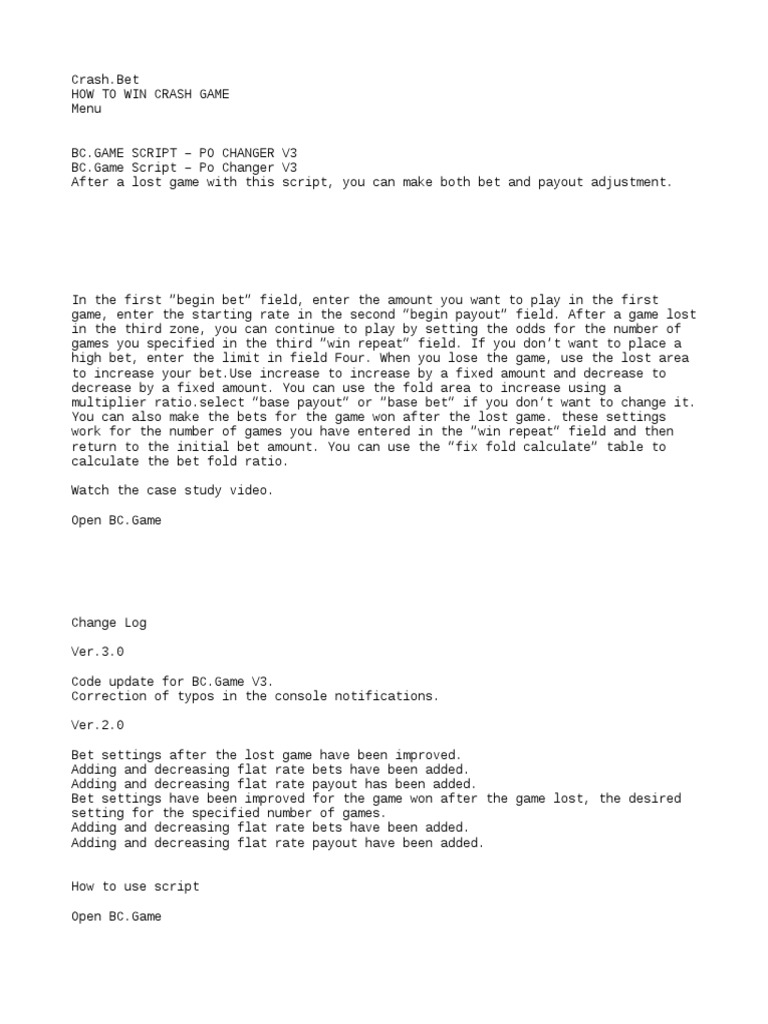 Crash.Bet
HOW TO WIN CRASH GAME
Menu

BC.GAME SCRIPT – PO CHANGER V3
BC.Game Script – Po Changer V3
After a lost game with this script, you can make both bet and payout adjustment.

In the first "begin bet" field, enter the amount you want to play in the first game, enter the starting rate in the second "begin payout" field. After a game lost in the third zone, you can continue to play by setting the odds for the number of games you specified in the third "win repeat" field. If you don't want to place a high bet, enter the limit in field Four. When you lose the game, use the lost area to increase your bet.Use increase to increase by a fixed amount and decrease to decrease by a fixed amount. You can use the fold area to increase using a multiplier ratio.select "base payout" or "base bet" if you don't want to change it. You can also make the bets for the game won after the lost game. these settings work for the number of games you have entered in the "win repeat" field and then return to the initial bet amount. You can use the "fix fold calculate" table to calculate the bet fold ratio.

Watch the case study video.

Open BC.Game

Change Log

Ver.3.0

Code update for BC.Game V3.
Correction of typos in the console notifications.

Ver.2.0

Bet settings after the lost game have been improved.
Adding and decreasing flat rate bets have been added.
Adding and decreasing flat rate payout has been added.
Bet settings have been improved for the game won after the game lost, the desired setting for the specified number of games.
Adding and decreasing flat rate bets have been added.
Adding and decreasing flat rate payout have been added.

How to use script

Open BC.Game